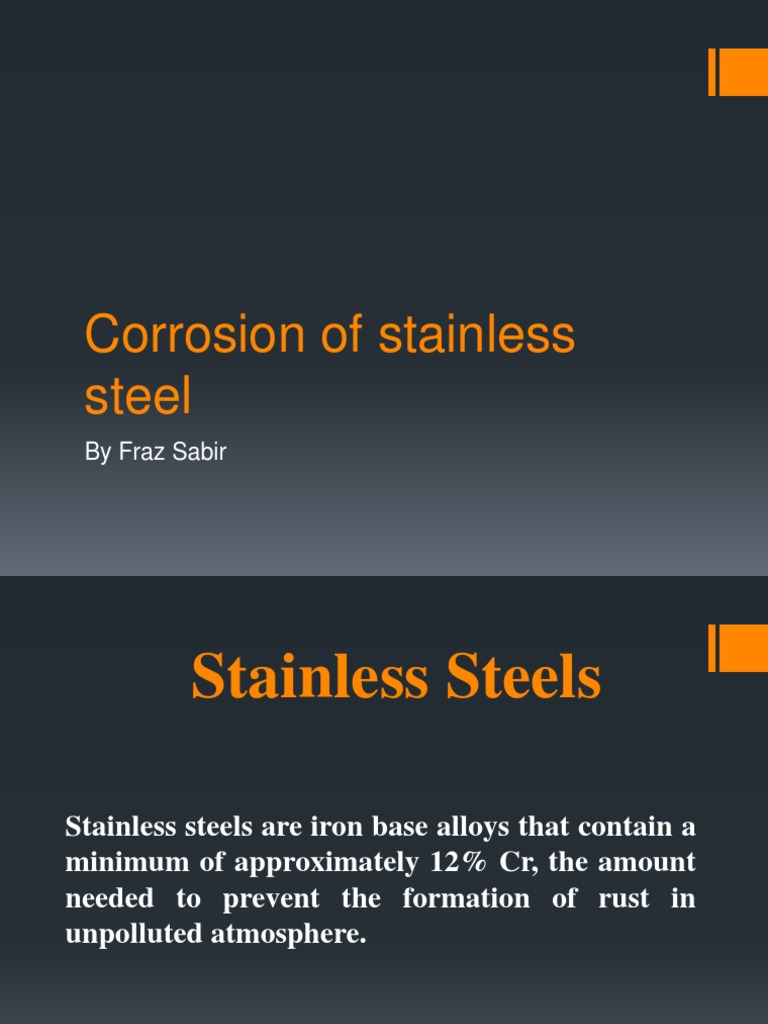 Corrosion of stainless steel

By Fraz Sabir

Stainless Steels

Stainless steels are iron base alloys that contain a minimum of approximately 12% Cr, the amount needed to prevent the formation of rust in unpolluted atmosphere.